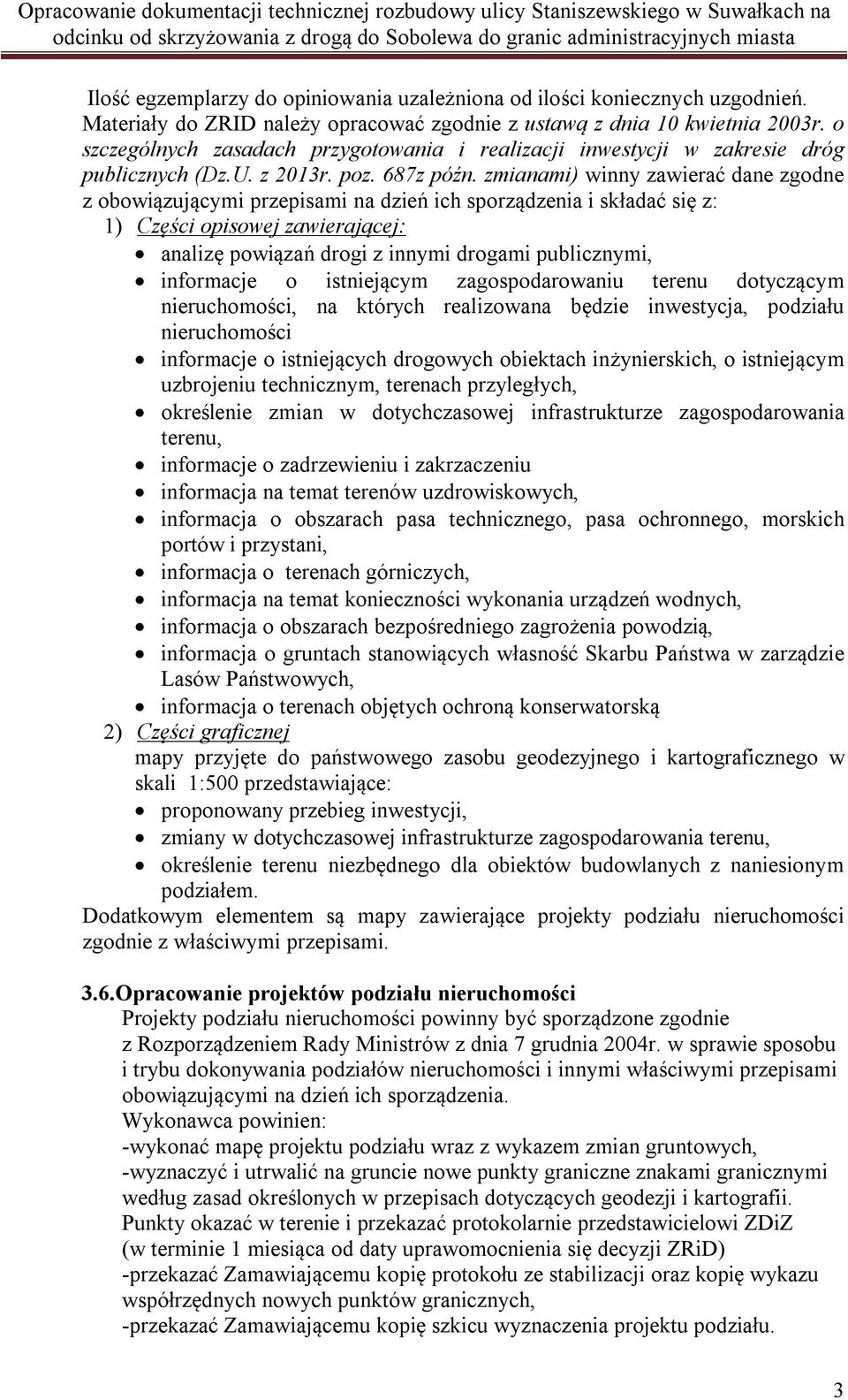 Opracowanie dokumentacji technicznej rozbudowy ulicy Staniszewskiego w Suwałkach na odcinku od skrzyżowania z drogą do Sobolewa do granic administracyjnych miasta

Ilość egzemplarzy do opiniowania uzależniona od ilości koniecznych uzgodnień. Materiały do ZRID należy opracować zgodnie z ustawą z dnia 10 kwietnia 2003r. o szczególnych zasadach przygotowania i realizacji inwestycji w zakresie dróg publicznych (Dz.U. z 2013r. poz. 687z późn. zmianami) winny zawierać dane zgodne z obowiązującymi przepisami na dzień ich sporządzenia i składać się z:

1) Części opisowej zawierającej:
• analizę powiązań drogi z innymi drogami publicznymi,
• informacje o istniejącym zagospodarowaniu terenu dotyczącym nieruchomości, na których realizowana będzie inwestycja, podziału nieruchomości
• informacje o istniejących drogowych obiektach inżynierskich, o istniejącym uzbrojeniu technicznym, terenach przyległych,
• określenie zmian w dotychczasowej infrastrukturze zagospodarowania terenu,
• informacje o zadrzewieniu i zakrzaczeniu
• informacja na temat terenów uzdrowiskowych,
• informacja o obszarach pasa technicznego, pasa ochronnego, morskich portów i przystani,
• informacja o terenach górniczych,
• informacja na temat konieczności wykonania urządzeń wodnych,
• informacja o obszarach bezpośredniego zagrożenia powodzią,
• informacja o gruntach stanowiących własność Skarbu Państwa w zarządzie Lasów Państwowych,
• informacja o terenach objętych ochroną konserwatorską

2) Części graficznej
mapy przyjęte do państwowego zasobu geodezyjnego i kartograficznego w skali 1:500 przedstawiające:
• proponowany przebieg inwestycji,
• zmiany w dotychczasowej infrastrukturze zagospodarowania terenu,
• określenie terenu niezbędnego dla obiektów budowlanych z naniesionym podziałem.

Dodatkowym elementem są mapy zawierające projekty podziału nieruchomości zgodnie z właściwymi przepisami.

3.6. Opracowanie projektów podziału nieruchomości
Projekty podziału nieruchomości powinny być sporządzone zgodnie z Rozporządzeniem Rady Ministrów z dnia 7 grudnia 2004r. w sprawie sposobu i trybu dokonywania podziałów nieruchomości i innymi właściwymi przepisami obowiązującymi na dzień ich sporządzenia.
Wykonawca powinien:
-wykonać mapę projektu podziału wraz z wykazem zmian gruntowych,
-wyznaczyć i utrwalić na gruncie nowe punkty graniczne znakami granicznymi według zasad określonych w przepisach dotyczących geodezji i kartografii. Punkty okazać w terenie i przekazać protokolarnie przedstawicielowi ZDiZ (w terminie 1 miesiąca od daty uprawomocnienia się decyzji ZRiD)
-przekazać Zamawiającemu kopię protokołu ze stabilizacji oraz kopię wykazu współrzędnych nowych punktów granicznych,
-przekazać Zamawiającemu kopię szkicu wyznaczenia projektu podziału.

3